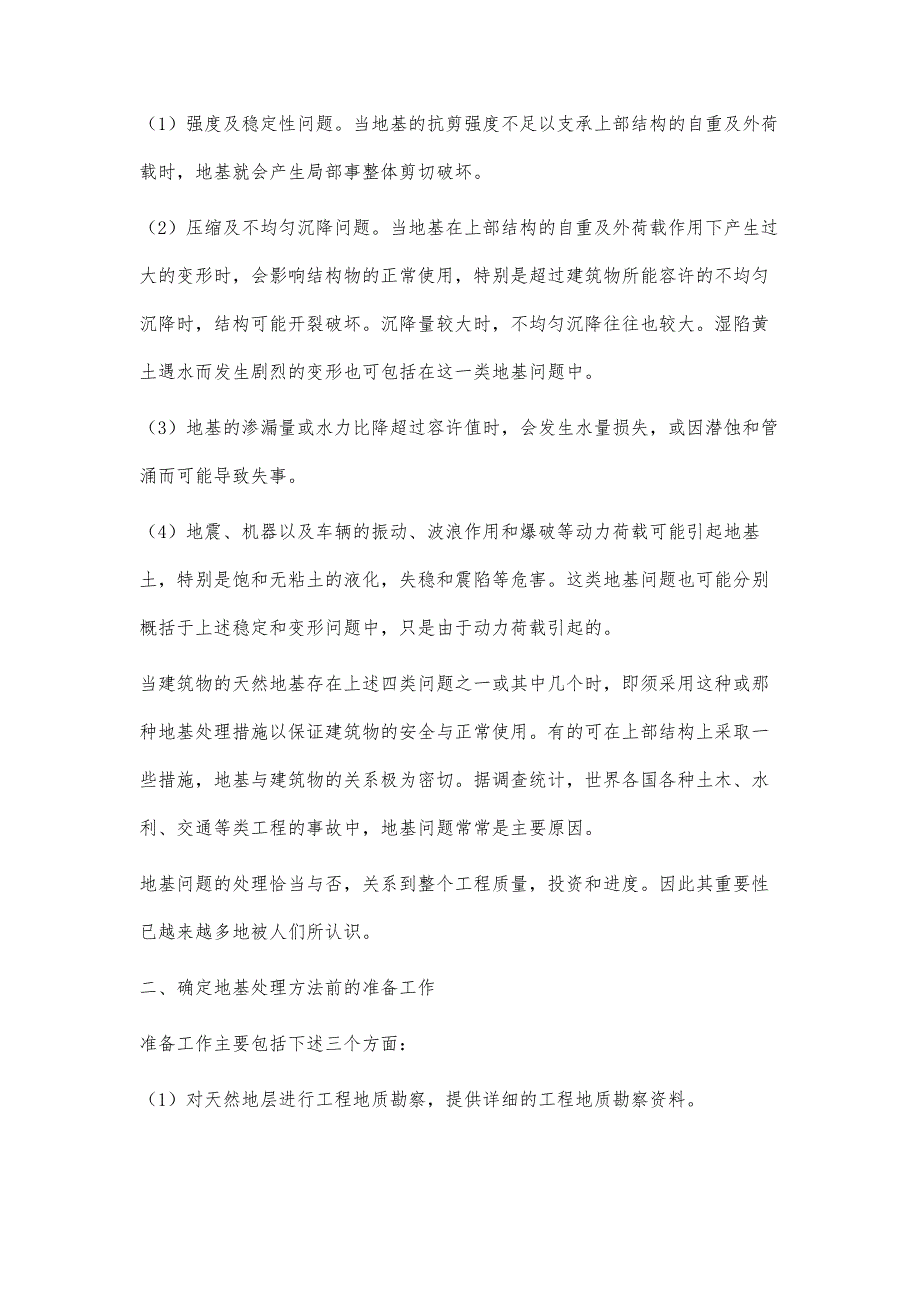 （1）强度及稳定性问题。当地基的抗剪强度不足以支承上部结构的自重及外荷载时，地基就会产生局部事整体剪切破坏。

（2）压缩及不均匀沉降问题。当地基在上部结构的自重及外荷载作用下产生过大的变形时，会影响结构物的正常使用，特别是超过建筑物所能容许的不均匀沉降时，结构可能开裂破坏。沉降量较大时，不均匀沉降往往也较大。湿陷黄土遇水而发生剧烈的变形也可包括在这一类地基问题中。

（3）地基的渗漏量或水力比降超过容许值时，会发生水量损失，或因潜蚀和管涌而可能导致失事。

（4）地震、机器以及车辆的振动、波浪作用和爆破等动力荷载可能引起地基土，特别是饱和无粘土的液化，失稳和震陷等危害。这类地基问题也可能分别概括于上述稳定和变形问题中，只是由于动力荷载引起的。

当建筑物的天然地基存在上述四类问题之一或其中几个时，即须采用这种或那种地基处理措施以保证建筑物的安全与正常使用。有的可在上部结构上采取一些措施，地基与建筑物的关系极为密切。据调查统计，世界各国各种土木、水利、交通等类工程的事故中，地基问题常常是主要原因。

地基问题的处理恰当与否，关系到整个工程质量，投资和进度。因此其重要性已越来越多地被人们所认识。

二、确定地基处理方法前的准备工作

准备工作主要包括下述三个方面：

（1）对天然地层进行工程地质勘察，提供详细的工程地质勘察资料。